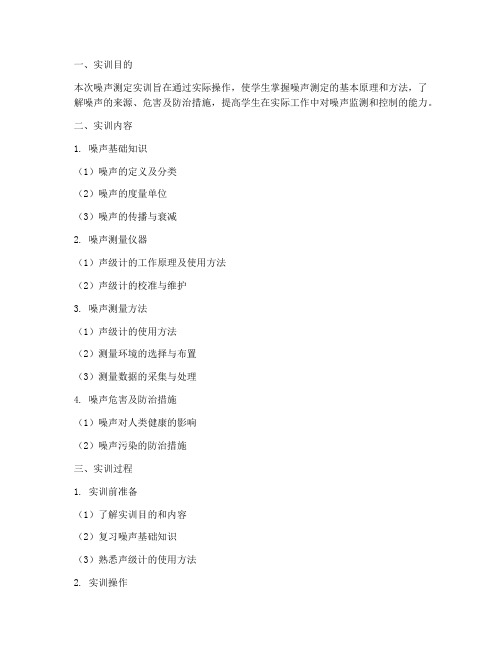 一、实训目的

本次噪声测定实训旨在通过实际操作，使学生掌握噪声测定的基本原理和方法，了解噪声的来源、危害及防治措施，提高学生在实际工作中对噪声监测和控制的能力。

二、实训内容

1. 噪声基础知识

（1）噪声的定义及分类

（2）噪声的度量单位

（3）噪声的传播与衰减

2. 噪声测量仪器

（1）声级计的工作原理及使用方法

（2）声级计的校准与维护

3. 噪声测量方法

（1）声级计的使用方法

（2）测量环境的选择与布置

（3）测量数据的采集与处理

4. 噪声危害及防治措施

（1）噪声对人类健康的影响

（2）噪声污染的防治措施

三、实训过程

1. 实训前准备

（1）了解实训目的和内容

（2）复习噪声基础知识

（3）熟悉声级计的使用方法

2. 实训操作